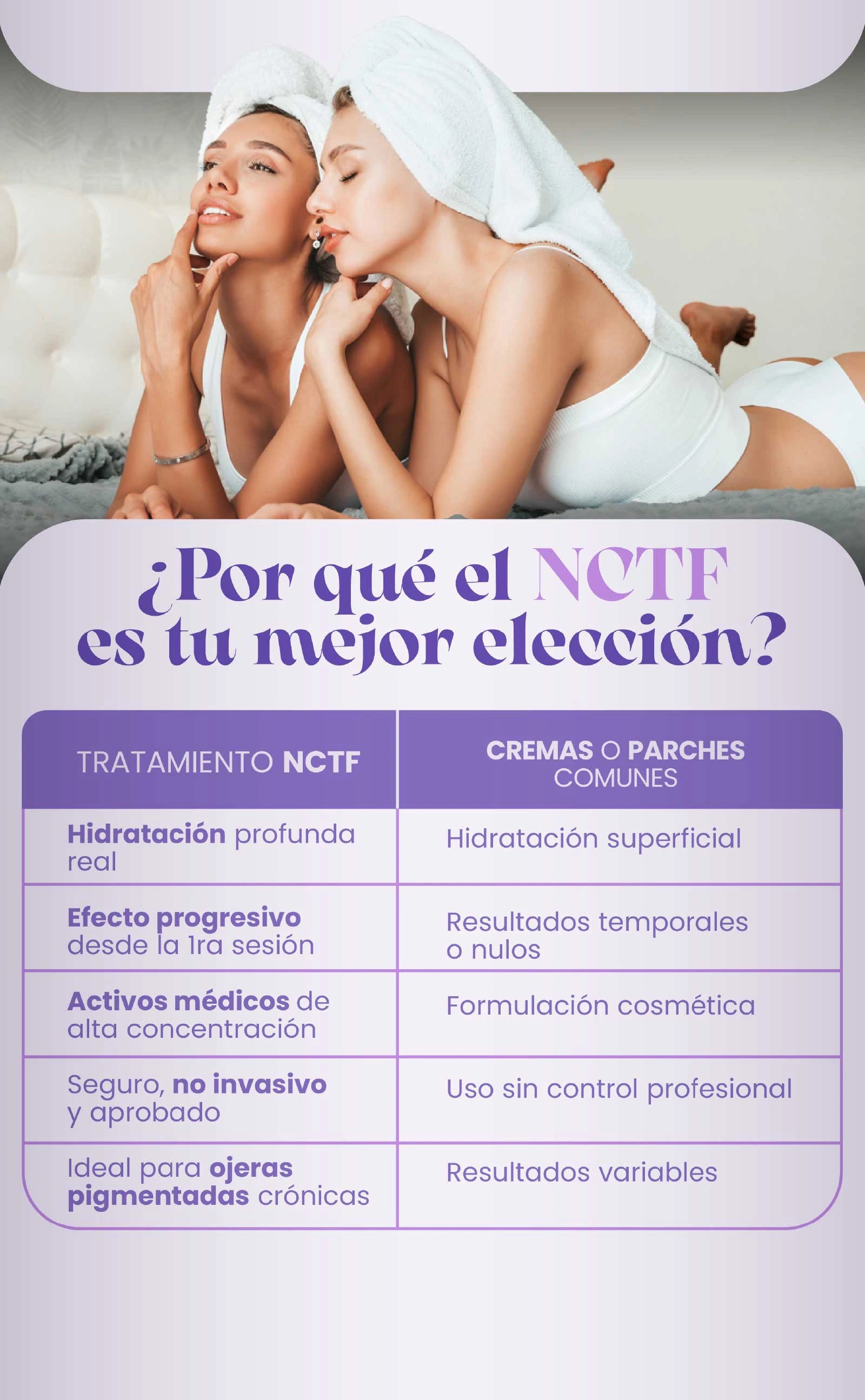 ¿Por qué el NCTF es tu mejor elección?

| TRATAMIENTO NCTF | CREMAS O PARCHES COMUNES |
|---|---|
| Hidratación profunda real | Hidratación superficial |
| Efecto progresivo desde la 1ra sesión | Resultados temporales o nulos |
| Activos médicos de alta concentración | Formulación cosmética |
| Seguro, no invasivo y aprobado | Uso sin control profesional |
| Ideal para ojeras pigmentadas crónicas | Resultados variables |